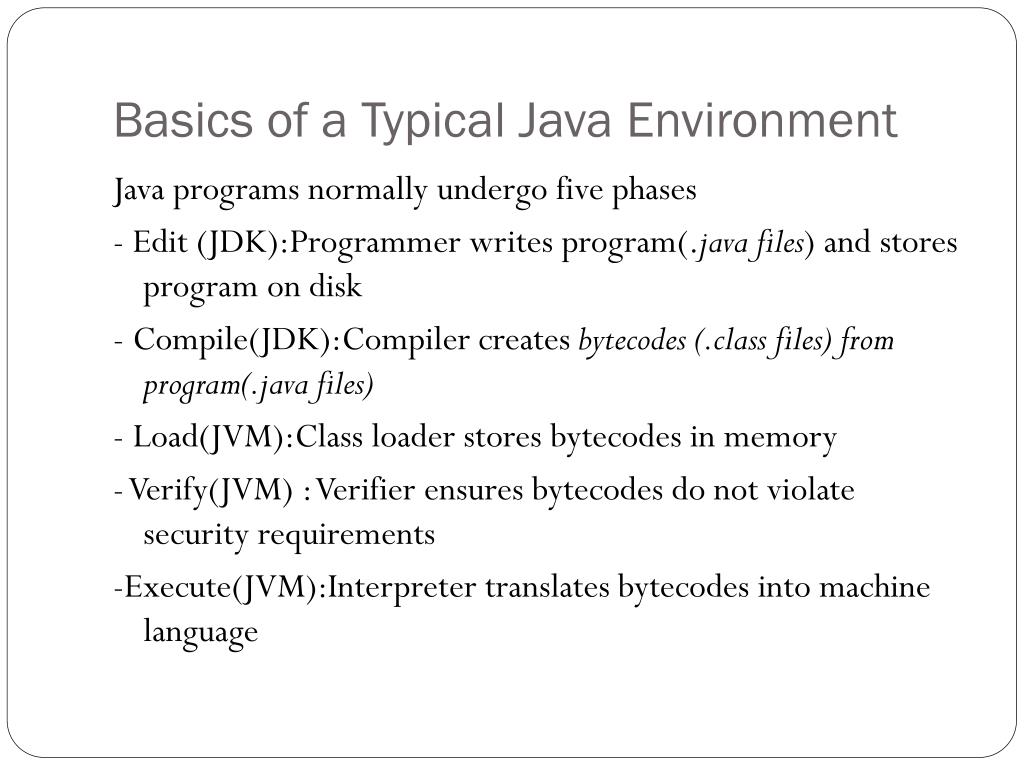 Basics of a Typical Java Environment

Java programs normally undergo five phases

- Edit (JDK):Programmer writes program(.java files) and stores program on disk

- Compile(JDK):Compiler creates bytecodes (.class files) from program(.java files)

- Load(JVM):Class loader stores bytecodes in memory

- Verify(JVM) : Verifier ensures bytecodes do not violate security requirements

-Execute(JVM):Interpreter translates bytecodes into machine language